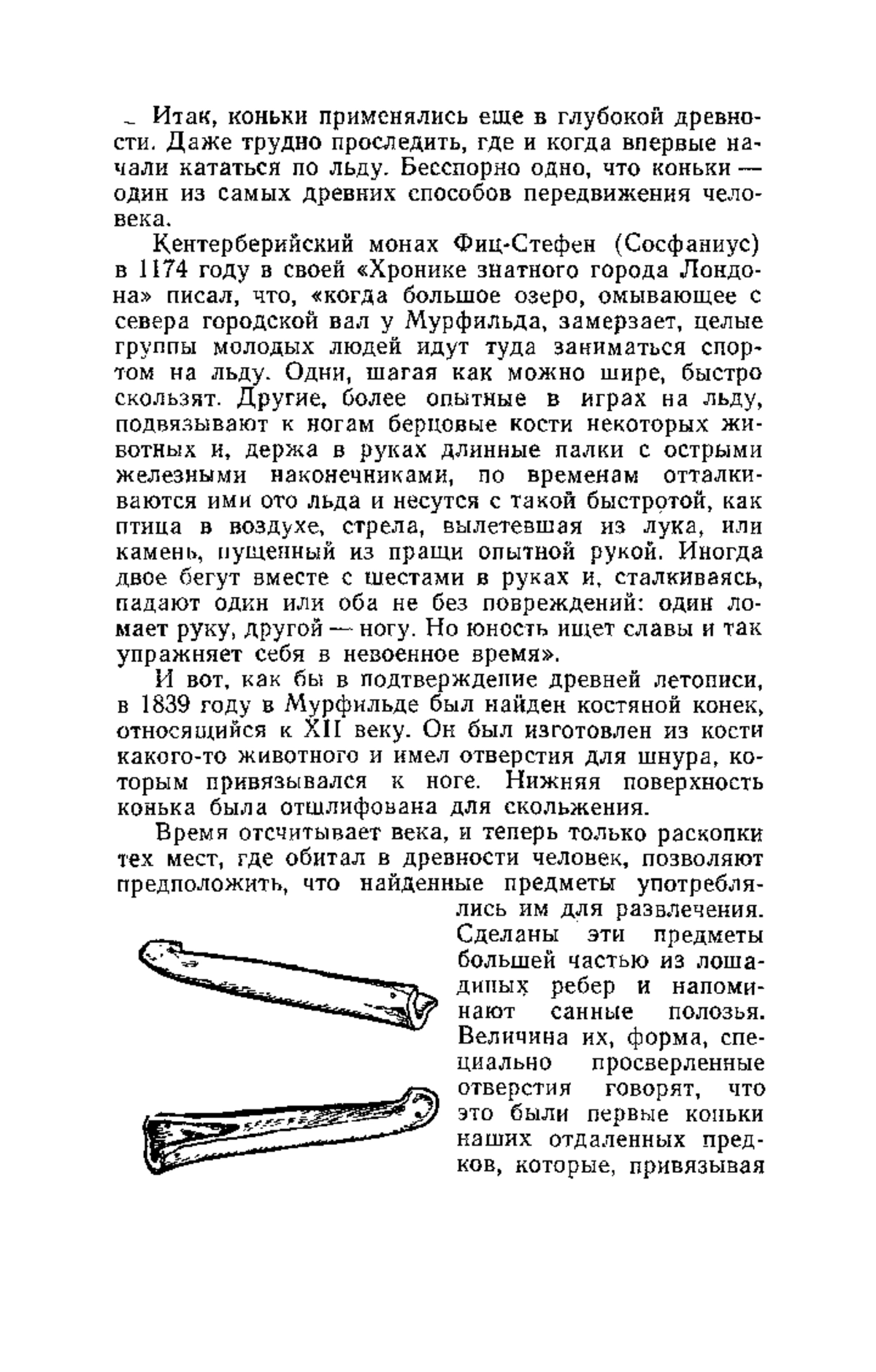 Итак, коньки применялись еще в глубокой древности. Даже трудно проследить, где и когда впервые начали кататься по льду. Бесспорно одно, что коньки — один из самых древних способов передвижения человека.

Кентерберийский монах Фиц-Стефен (Сосфаниус) в 1174 году в своей «Хронике знатного города Лондона» писал, что, «когда большое озеро, омывающее с севера городской вал у Мурфильда, замерзает, целые группы молодых людей идут туда заниматься спортом на льду. Одни, шагая как можно шире, быстро скользят. Другие, более опытные в играх на льду, подвязывают к ногам берцовые кости некоторых животных и, держа в руках длинные палки с острыми железными наконечниками, по временам отталкиваются ими ото льда и несутся с такой быстротой, как птица в воздухе, стрела, вылетевшая из лука, или камень, пущенный из пращи опытной рукой. Иногда двое бегут вместе с шестами в руках и, сталкиваясь, падают один или оба не без повреждений: один ломает руку, другой — ногу. Но юность ищет славы и так упражняет себя в невоенное время».

И вот, как бы в подтверждение древней летописи, в 1839 году в Мурфильде был найден костяной конек, относящийся к XII веку. Он был изготовлен из кости какого-то животного и имел отверстия для шнура, которым привязывался к ноге. Нижняя поверхность конька была отшлифована для скольжения.

Время отсчитывает века, и теперь только раскопки тех мест, где обитал в древности человек, позволяют предположить, что найденные предметы употреблялись им для развлечения. Сделаны эти предметы большей частью из лошадиных ребер и напоминают санные полозья. Величина их, форма, специально просверленные отверстия говорят, что это были первые коньки наших отдаленных предков, которые, привязывая